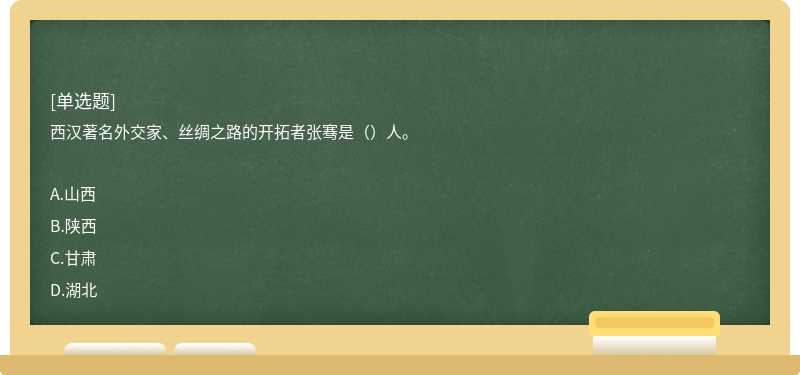 [单选题]
西汉著名外交家、丝绸之路的开拓者张骞是（）人。

A.山西
B.陕西
C.甘肃
D.湖北